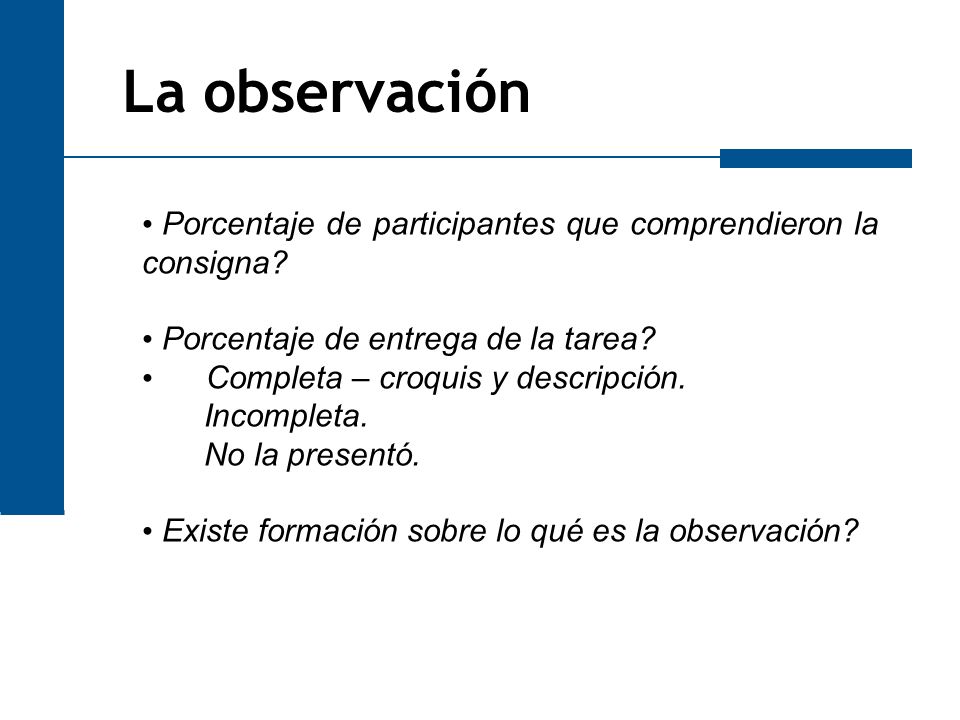 La observación

• Porcentaje de participantes que comprendieron la consigna?

• Porcentaje de entrega de la tarea?
• Completa – croquis y descripción.
Incompleta.
No la presentó.

• Existe formación sobre lo qué es la observación?